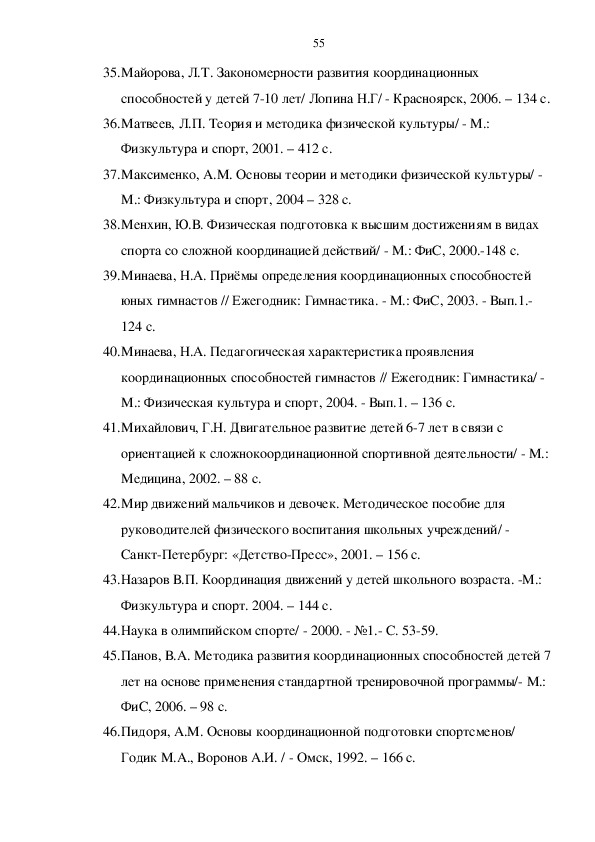 55

35.Майорова, Л.Т. Закономерности развития координационных способностей у детей 7-10 лет/ Лопина Н.Г/ - Красноярск, 2006. – 134 с.

36.Матвеев, Л.П. Теория и методика физической культуры/ - М.: Физкультура и спорт, 2001. – 412 с.

37.Максименко, А.М. Основы теории и методики физической культуры/ - М.: Физкультура и спорт, 2004 – 328 с.

38.Менхин, Ю.В. Физическая подготовка к высшим достижениям в видах спорта со сложной координацией действий/ - М.: ФиС, 2000.-148 с.

39.Минаева, Н.А. Приёмы определения координационных способностей юных гимнастов // Ежегодник: Гимнастика. - М.: ФиС, 2003. - Вып.1.- 124 с.

40.Минаева, Н.А. Педагогическая характеристика проявления координационных способностей гимнастов // Ежегодник: Гимнастика/ - М.: Физическая культура и спорт, 2004. - Вып.1. – 136 с.

41.Михайлович, Г.Н. Двигательное развитие детей 6-7 лет в связи с ориентацией к сложнокоординационной спортивной деятельности/ - М.: Медицина, 2002. – 88 с.

42.Мир движений мальчиков и девочек. Методическое пособие для руководителей физического воспитания школьных учреждений/ - Санкт-Петербург: «Детство-Пресс», 2001. – 156 с.

43.Назаров В.П. Координация движений у детей школьного возраста. -М.: Физкультура и спорт. 2004. – 144 с.

44.Наука в олимпийском спорте/ - 2000. - №1.- С. 53-59.

45.Панов, В.А. Методика развития координационных способностей детей 7 лет на основе применения стандартной тренировочной программы/- М.: ФиС, 2006. – 98 с.

46.Пидоря, А.М. Основы координационной подготовки спортсменов/ Годик М.А., Воронов А.И. / - Омск, 1992. – 166 с.